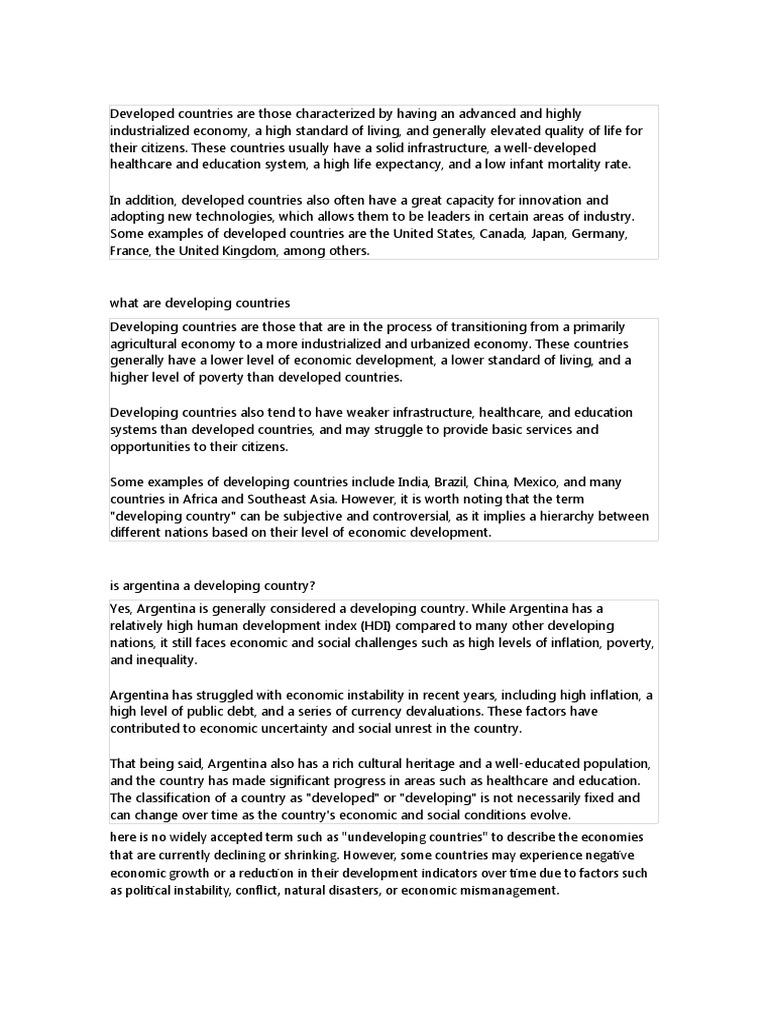 Developed countries are those characterized by having an advanced and highly industrialized economy, a high standard of living, and generally elevated quality of life for their citizens. These countries usually have a solid infrastructure, a well-developed healthcare and education system, a high life expectancy, and a low infant mortality rate.

In addition, developed countries also often have a great capacity for innovation and adopting new technologies, which allows them to be leaders in certain areas of industry. Some examples of developed countries are the United States, Canada, Japan, Germany, France, the United Kingdom, among others.

what are developing countries

Developing countries are those that are in the process of transitioning from a primarily agricultural economy to a more industrialized and urbanized economy. These countries generally have a lower level of economic development, a lower standard of living, and a higher level of poverty than developed countries.

Developing countries also tend to have weaker infrastructure, healthcare, and education systems than developed countries, and may struggle to provide basic services and opportunities to their citizens.

Some examples of developing countries include India, Brazil, China, Mexico, and many countries in Africa and Southeast Asia. However, it is worth noting that the term "developing country" can be subjective and controversial, as it implies a hierarchy between different nations based on their level of economic development.

is argentina a developing country?

Yes, Argentina is generally considered a developing country. While Argentina has a relatively high human development index (HDI) compared to many other developing nations, it still faces economic and social challenges such as high levels of inflation, poverty, and inequality.

Argentina has struggled with economic instability in recent years, including high inflation, a high level of public debt, and a series of currency devaluations. These factors have contributed to economic uncertainty and social unrest in the country.

That being said, Argentina also has a rich cultural heritage and a well-educated population, and the country has made significant progress in areas such as healthcare and education. The classification of a country as "developed" or "developing" is not necessarily fixed and can change over time as the country's economic and social conditions evolve.

here is no widely accepted term such as "undeveloping countries" to describe the economies that are currently declining or shrinking. However, some countries may experience negative economic growth or a reduction in their development indicators over time due to factors such as political instability, conflict, natural disasters, or economic mismanagement.